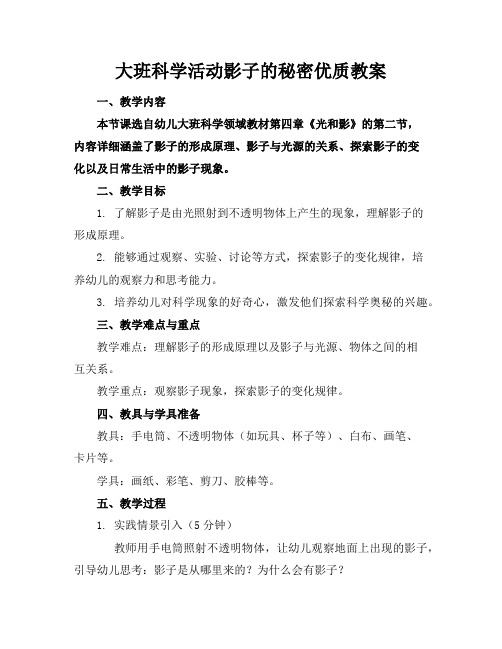 大班科学活动影子的秘密优质教案

一、教学内容

本节课选自幼儿大班科学领域教材第四章《光和影》的第二节，内容详细涵盖了影子的形成原理、影子与光源的关系、探索影子的变化以及日常生活中的影子现象。

二、教学目标

1. 了解影子是由光照射到不透明物体上产生的现象，理解影子的形成原理。

2. 能够通过观察、实验、讨论等方式，探索影子的变化规律，培养幼儿的观察力和思考能力。

3. 培养幼儿对科学现象的好奇心，激发他们探索科学奥秘的兴趣。

三、教学难点与重点

教学难点：理解影子的形成原理以及影子与光源、物体之间的相互关系。

教学重点：观察影子现象，探索影子的变化规律。

四、教具与学具准备

教具：手电筒、不透明物体（如玩具、杯子等）、白布、画笔、卡片等。

学具：画纸、彩笔、剪刀、胶棒等。

五、教学过程

1. 实践情景引入（5分钟）

教师用手电筒照射不透明物体，让幼儿观察地面上出现的影子，引导幼儿思考：影子是从哪里来的？为什么会有影子？